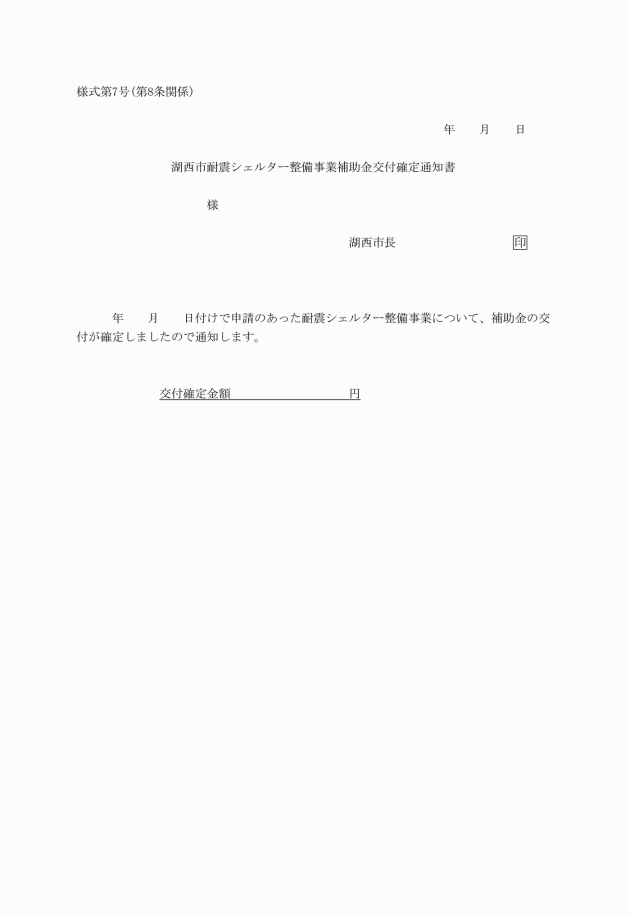 様式第7号(第8条関係)

年　　月　　日

湖西市耐震シェルター整備事業補助金交付確定通知書

様

湖西市長　　　　　　　　　　印

年　　月　　日付けで申請のあった耐震シェルター整備事業について、補助金の交付が確定しましたので通知します。

交付確定金額　　　　　　　　　　円